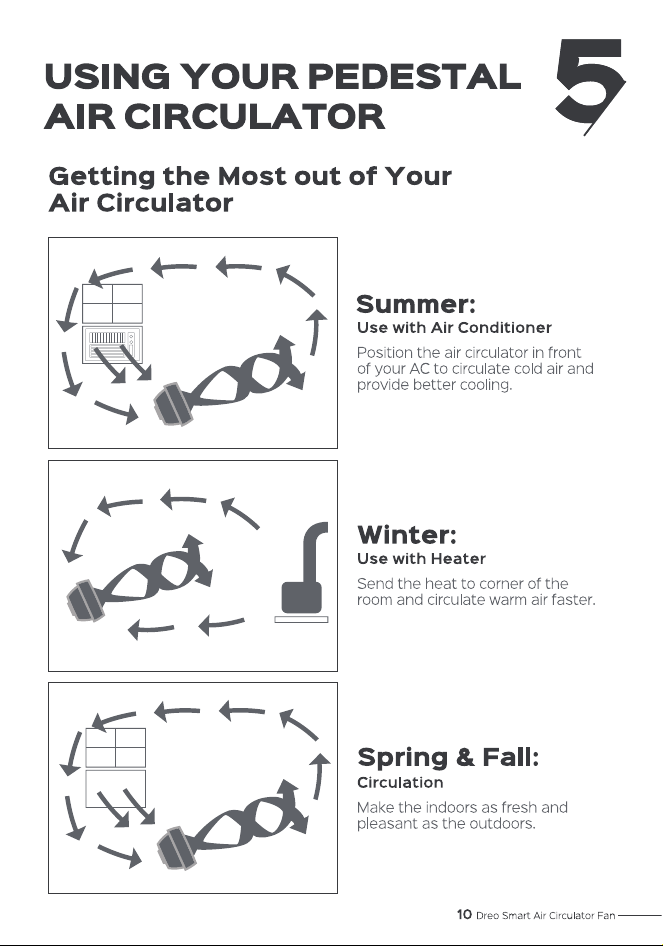 USING YOUR PEDESTAL AIR CIRCULATOR

5

Getting the Most out of Your Air Circulator

Summer:
Use with Air Conditioner
Position the air circulator in front of your AC to circulate cold air and provide better cooling.

Winter:
Use with Heater
Send the heat to corner of the room and circulate warm air faster.

Spring & Fall:
Circulation
Make the indoors as fresh and pleasant as the outdoors.

10 Dreo Smart Air Circulator Fan